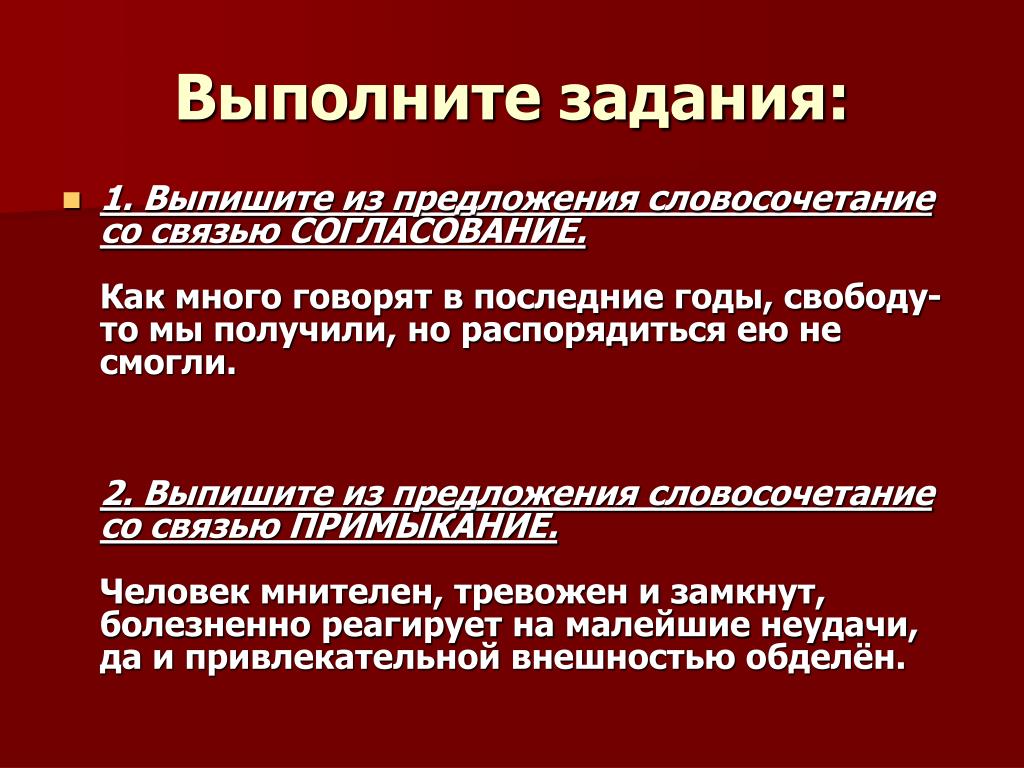 Выполните задания:

1. Выпишите из предложения словосочетание со связью СОГЛАСОВАНИЕ.

Как много говорят в последние годы, свободу-то мы получили, но распорядиться ею не смогли.

2. Выпишите из предложения словосочетание со связью ПРИМЫКАНИЕ.

Человек мнителен, тревожен и замкнут, болезненно реагирует на малейшие неудачи, да и привлекательной внешностью обделён.